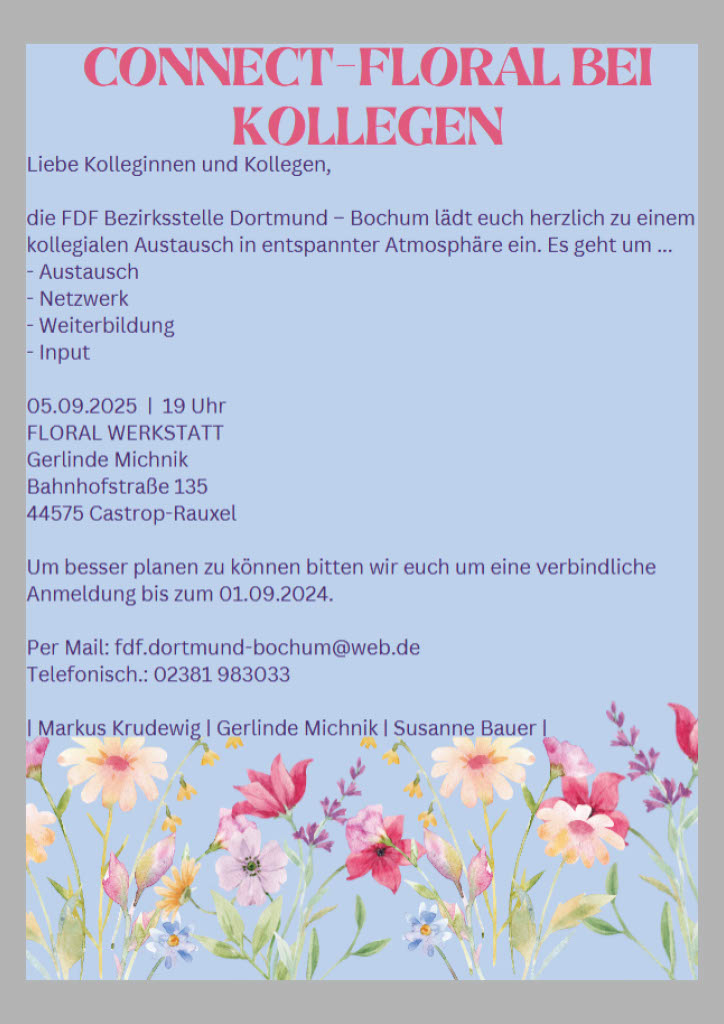 CONNECT-FLORAL BEI KOLLEGEN

Liebe Kolleginnen und Kollegen,

die FDF Bezirksstelle Dortmund – Bochum lädt euch herzlich zu einem kollegialen Austausch in entspannter Atmosphäre ein. Es geht um ...
- Austausch
- Netzwerk
- Weiterbildung
- Input

05.09.2025 | 19 Uhr
FLORAL WERKSTATT
Gerlinde Michnik
Bahnhofstraße 135
44575 Castrop-Rauxel

Um besser planen zu können bitten wir euch um eine verbindliche Anmeldung bis zum 01.09.2024.

Per Mail: fdf.dortmund-bochum@web.de
Telefonisch.: 02381 983033

| Markus Krudewig | Gerlinde Michnik | Susanne Bauer |